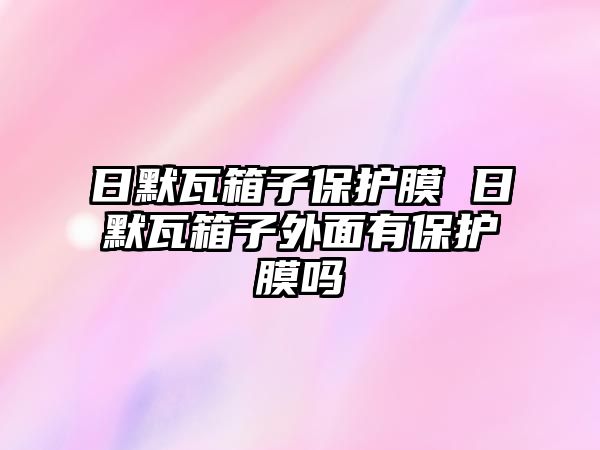 日默瓦箱子保护膜 日默瓦箱子外面有保护膜吗